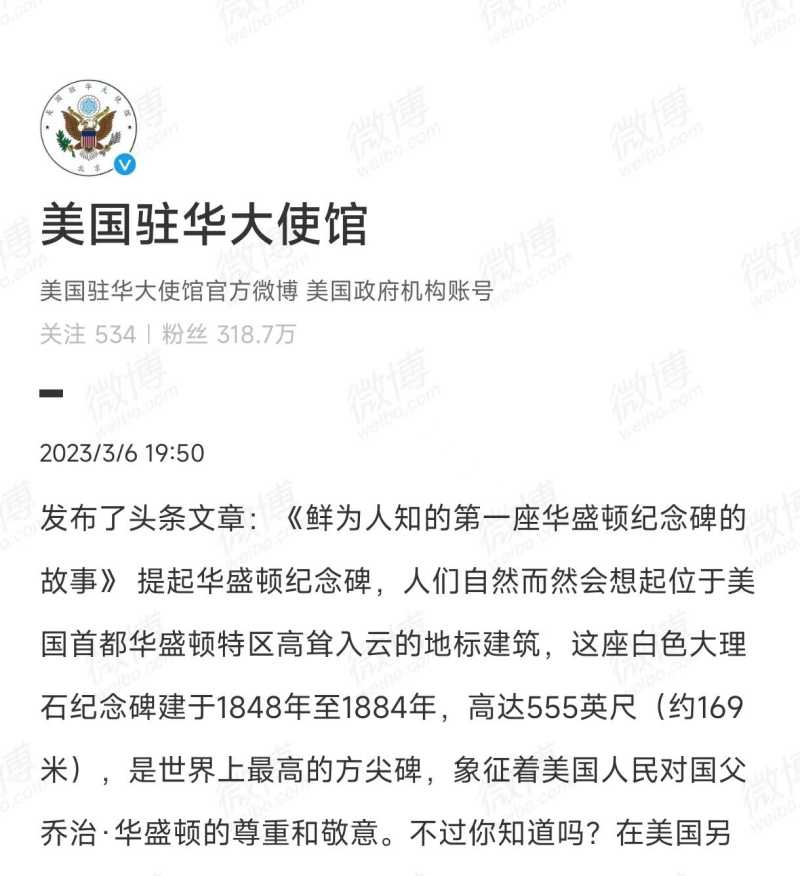 美国驻华大使馆

美国驻华大使馆官方微博 美国政府机构账号

关注 534 | 粉丝 318.7万

2023/3/6 19:50

发布了头条文章：《鲜为人知的第一座华盛顿纪念碑的故事》 提起华盛顿纪念碑，人们自然而然会想起位于美国首都华盛顿特区高耸入云的地标建筑，这座白色大理石纪念碑建于1848年至1884年，高达555英尺（约169米），是世界上最高的方尖碑，象征着美国人民对国父乔治·华盛顿的尊重和敬意。不过你知道吗？在美国另